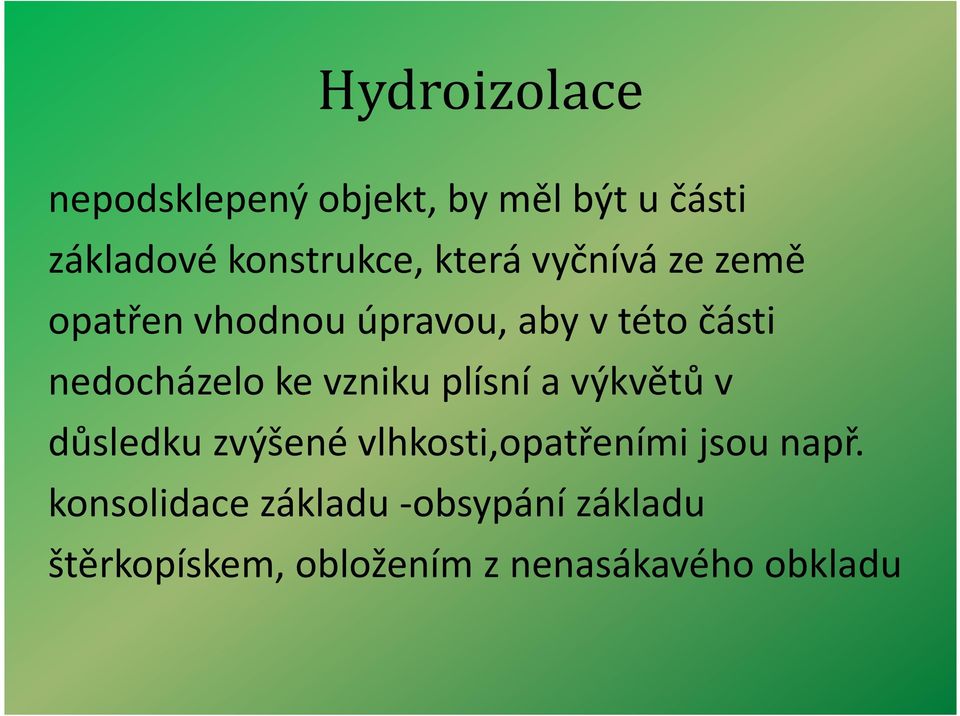 Hydroizolace

nepodsklepený objekt, by měl být u části základové konstrukce, která vyčnívá ze země opatřen vhodnou úpravou, aby v této části nedocházelo ke vzniku plísní a výkvětů v důsledku zvýšené vlhkosti,opatřeními jsou např. konsolidace základu -obsypání základu štěrkopískem, obložením z nenasákavého obkladu